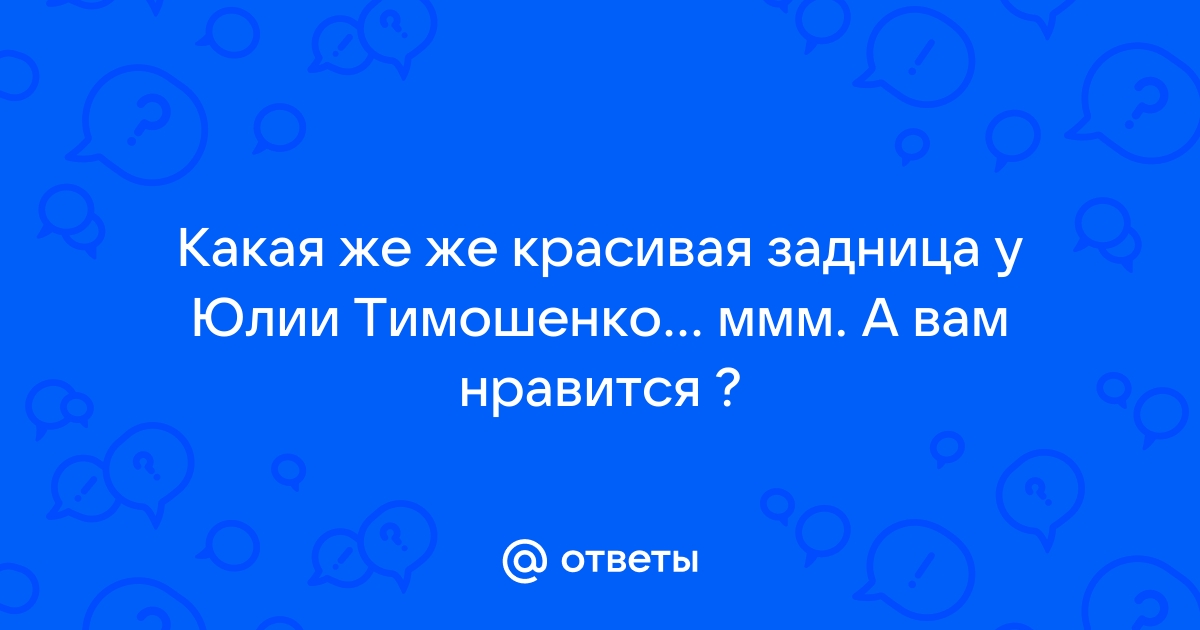 Какая же же красивая задница у Юлии Тимошенко... ммм. А вам нравится ?

@ ответы